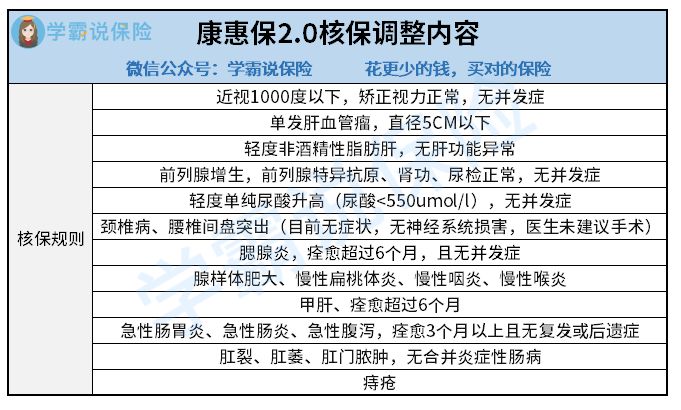 学霸说保险

康惠保2.0核保调整内容

微信公众号：学霸说保险　　花更少的钱，买对的保险

| 核保规则 | 近视1000度以下，矫正视力正常，无并发症 |
|---|---|
| | 单发肝血管瘤，直径5CM以下 |
| | 轻度非酒精性脂肪肝，无肝功能异常 |
| | 前列腺增生，前列腺特异抗原、肾功、尿检正常，无并发症 |
| | 轻度单纯尿酸升高（尿酸<550umol/l），无并发症 |
| | 颈椎病、腰椎间盘突出（目前无症状，无神经系统损害，医生未建议手术） |
| | 腮腺炎，痊愈超过6个月，且无并发症 |
| | 腺样体肥大、慢性扁桃体炎、慢性咽炎、慢性喉炎 |
| | 甲肝、痊愈超过6个月 |
| | 急性肠胃炎、急性肠炎、急性腹泻，痊愈3个月以上且无复发或后遗症 |
| | 肛裂、肛萎、肛门脓肿，无合并炎症性肠病 |
| | 痔疮 |